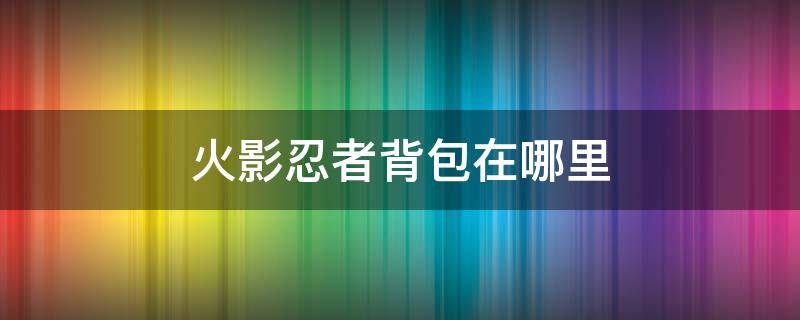 火影忍者背包在哪里